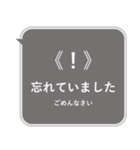 《！》
忘れていました
ごめんなさい